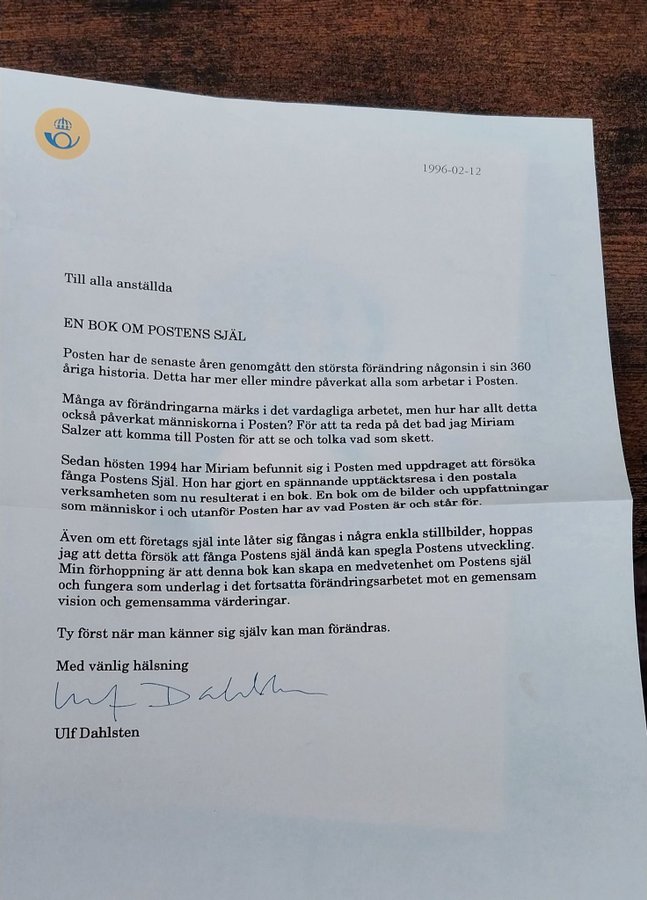 1996-02-12

Till alla anställda

EN BOK OM POSTENS SJÄL

Posten har de senaste åren genomgått den största förändring någonsin i sin 360 åriga historia. Detta har mer eller mindre påverkat alla som arbetar i Posten.

Många av förändringarna märks i det vardagliga arbetet, men hur har allt detta också påverkat människorna i Posten? För att ta reda på det bad jag Miriam Salzer att komma till Posten för att se och tolka vad som skett.

Sedan hösten 1994 har Miriam befunnit sig i Posten med uppdraget att försöka fånga Postens Själ. Hon har gjort en spännande upptäcktsresa i den postala verksamheten som nu resulterat i en bok. En bok om de bilder och uppfattningar som människor i och utanför Posten har av vad Posten är och står för.

Även om ett företags själ inte låter sig fångas i några enkla stillbilder, hoppas jag att detta försök att fånga Postens själ ändå kan spegla Postens utveckling. Min förhoppning är att denna bok kan skapa en medvetenhet om Postens själ och fungera som underlag i det fortsatta förändringsarbetet mot en gemensam vision och gemensamma värderingar.

Ty först när man känner sig själv kan man förändras.

Med vänlig hälsning

Ulf Dahlsten

Ulf Dahlsten